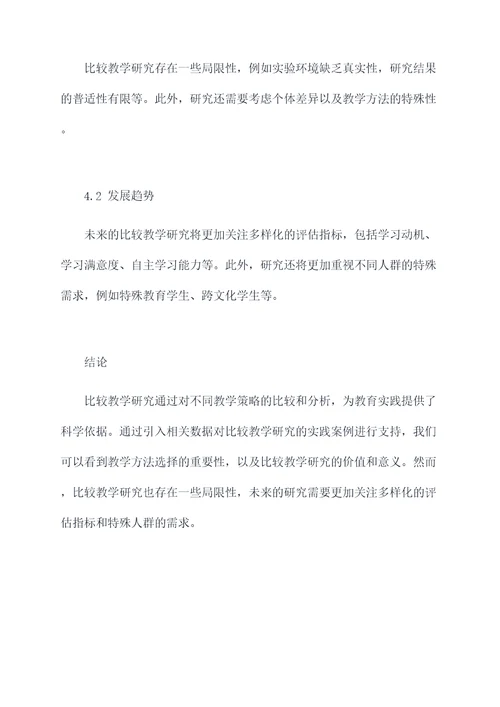 比较教学研究存在一些局限性，例如实验环境缺乏真实性，研究结果的普适性有限等。此外，研究还需要考虑个体差异以及教学方法的特殊性。

4.2 发展趋势

未来的比较教学研究将更加关注多样化的评估指标，包括学习动机、学习满意度、自主学习能力等。此外，研究还将更加重视不同人群的特殊需求，例如特殊教育学生、跨文化学生等。

结论

比较教学研究通过对不同教学策略的比较和分析，为教育实践提供了科学依据。通过引入相关数据对比较教学研究的实践案例进行支持，我们可以看到教学方法选择的重要性，以及比较教学研究的价值和意义。然而，比较教学研究也存在一些局限性，未来的研究需要更加关注多样化的评估指标和特殊人群的需求。